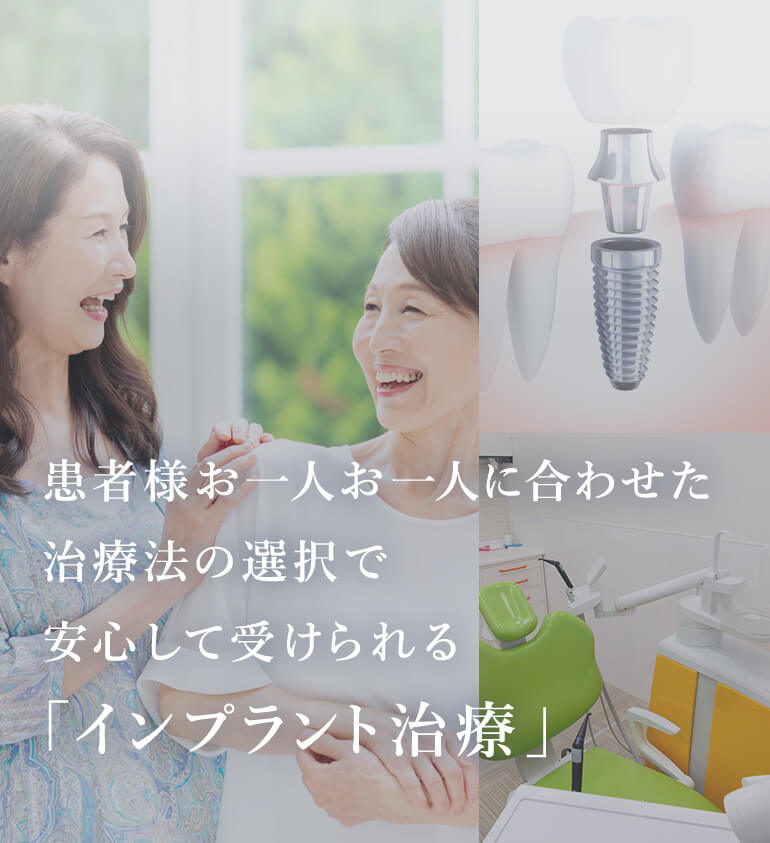 患者様お一人お一人に合わせた
治療法の選択で
安心して受けられる
「インプラント治療」